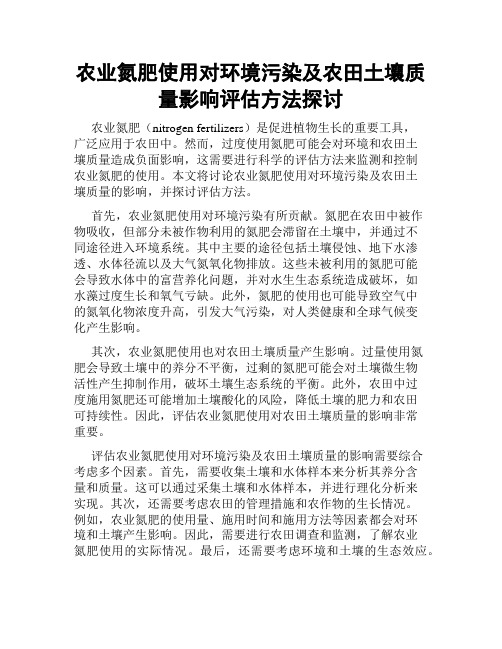 农业氮肥使用对环境污染及农田土壤质量影响评估方法探讨

农业氮肥（nitrogen fertilizers）是促进植物生长的重要工具，广泛应用于农田中。然而，过度使用氮肥可能会对环境和农田土壤质量造成负面影响，这需要进行科学的评估方法来监测和控制农业氮肥的使用。本文将讨论农业氮肥使用对环境污染及农田土壤质量的影响，并探讨评估方法。

首先，农业氮肥使用对环境污染有所贡献。氮肥在农田中被作物吸收，但部分未被作物利用的氮肥会滞留在土壤中，并通过不同途径进入环境系统。其中主要的途径包括土壤侵蚀、地下水渗透、水体径流以及大气氮氧化物排放。这些未被利用的氮肥可能会导致水体中的富营养化问题，并对水生生态系统造成破坏，如水藻过度生长和氧气亏缺。此外，氮肥的使用也可能导致空气中的氮氧化物浓度升高，引发大气污染，对人类健康和全球气候变化产生影响。

其次，农业氮肥使用也对农田土壤质量产生影响。过量使用氮肥会导致土壤中的养分不平衡，过剩的氮肥可能会对土壤微生物活性产生抑制作用，破坏土壤生态系统的平衡。此外，农田中过度施用氮肥还可能增加土壤酸化的风险，降低土壤的肥力和农田可持续性。因此，评估农业氮肥使用对农田土壤质量的影响非常重要。

评估农业氮肥使用对环境污染及农田土壤质量的影响需要综合考虑多个因素。首先，需要收集土壤和水体样本来分析其养分含量和质量。这可以通过采集土壤和水体样本，并进行理化分析来实现。其次，还需要考虑农田的管理措施和农作物的生长情况。例如，农业氮肥的使用量、施用时间和施用方法等因素都会对环境和土壤产生影响。因此，需要进行农田调查和监测，了解农业氮肥使用的实际情况。最后，还需要考虑环境和土壤的生态效应。